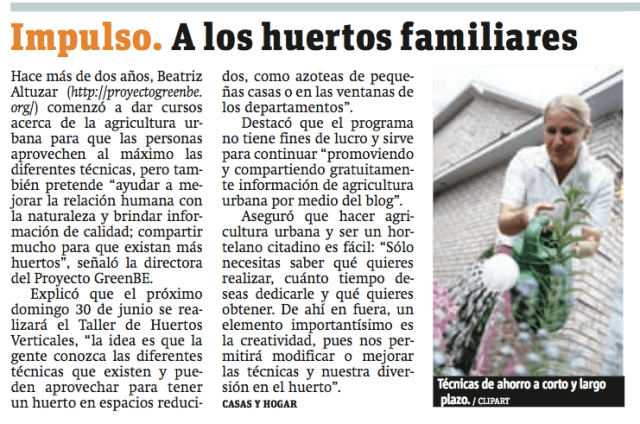 Impulso. A los huertos familiares

Hace más de dos años, Beatriz Altuzar (http://proyectogreenbe.org/) comenzó a dar cursos acerca de la agricultura urbana para que las personas aprovechen al máximo las diferentes técnicas, pero también pretende "ayudar a mejorar la relación humana con la naturaleza y brindar información de calidad; compartir mucho para que existan más huertos", señaló la directora del Proyecto GreenBE.

Explicó que el próximo domingo 30 de junio se realizará el Taller de Huertos Verticales, "la idea es que la gente conozca las diferentes técnicas que existen y pueden aprovechar para tener un huerto en espacios reducidos, como azoteas de pequeñas casas o en las ventanas de los departamentos".

Destacó que el programa no tiene fines de lucro y sirve para continuar "promoviendo y compartiendo gratuitamente información de agricultura urbana por medio del blog".

Aseguró que hacer agricultura urbana y ser un hortelano citadino es fácil: "Sólo necesitas saber qué quieres realizar, cuánto tiempo deseas dedicarle y qué quieres obtener. De ahí en fuera, un elemento importantísimo es la creatividad, pues nos permitirá modificar o mejorar las técnicas y nuestra diversión en el huerto".

CASAS Y HOGAR

Técnicas de ahorro a corto y largo plazo. / CLIPART